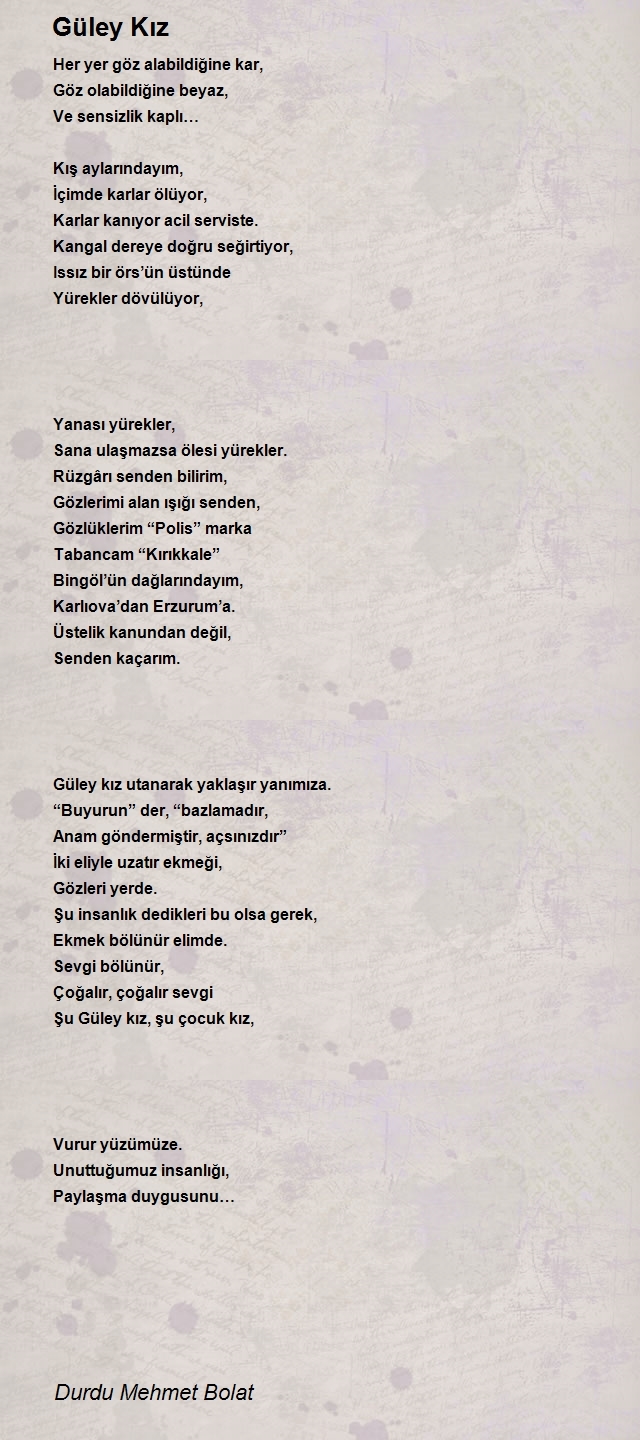 Güley Kız

Her yer göz alabildiğine kar,
Göz olabildiğine beyaz,
Ve sensizlik kaplı…

Kış aylarındayım,
İçimde karlar ölüyor,
Karlar kanıyor acil serviste.
Kangal dereye doğru seğirtiyor,
Issız bir örs'ün üstünde
Yürekler dövülüyor,

Yanası yürekler,
Sana ulaşmazsa ölesi yürekler.
Rüzgârı senden bilirim,
Gözlerimi alan ışığı senden,
Gözlüklerim "Polis" marka
Tabancam "Kırıkkale"
Bingöl'ün dağlarındayım,
Karlıova'dan Erzurum'a.
Üstelik kanundan değil,
Senden kaçarım.

Güley kız utanarak yaklaşır yanımıza.
"Buyurun" der, "bazlamadır,
Anam göndermiştir, açsınızdır"
İki eliyle uzatır ekmeği,
Gözleri yerde.
Şu insanlık dedikleri bu olsa gerek,
Ekmek bölünür elimde.
Sevgi bölünür,
Çoğalır, çoğalır sevgi
Şu Güley kız, şu çocuk kız,

Vurur yüzümüze.
Unuttuğumuz insanlığı,
Paylaşma duygusunu…

Durdu Mehmet Bolat